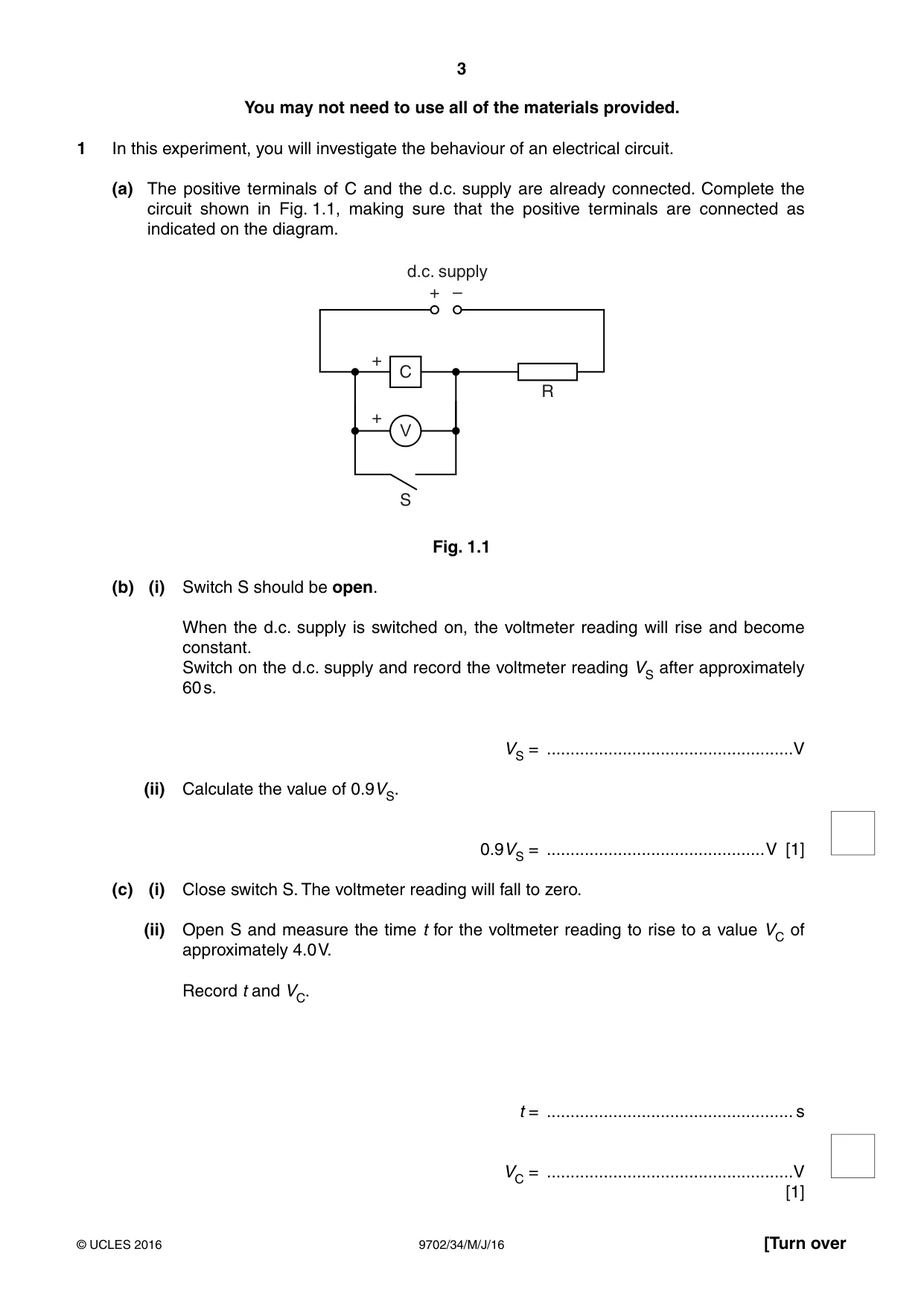 3

You may not need to use all of the materials provided.

1 In this experiment, you will investigate the behaviour of an electrical circuit.

(a) The positive terminals of C and the d.c. supply are already connected. Complete the circuit shown in Fig. 1.1, making sure that the positive terminals are connected as indicated on the diagram.

d.c. supply
+ −
+
C
R
+
V
S

Fig. 1.1

(b) (i) Switch S should be open.

When the d.c. supply is switched on, the voltmeter reading will rise and become constant.
Switch on the d.c. supply and record the voltmeter reading $V_S$ after approximately 60 s.

$V_S$ = ____ V

(ii) Calculate the value of $0.9V_S$.

$0.9V_S$ = ____ V [1]

(c) (i) Close switch S. The voltmeter reading will fall to zero.

(ii) Open S and measure the time t for the voltmeter reading to rise to a value $V_C$ of approximately 4.0 V.

Record t and $V_C$.

t = ____ s

$V_C$ = ____ V
[1]

© UCLES 2016 9702/34/M/J/16 [Turn over